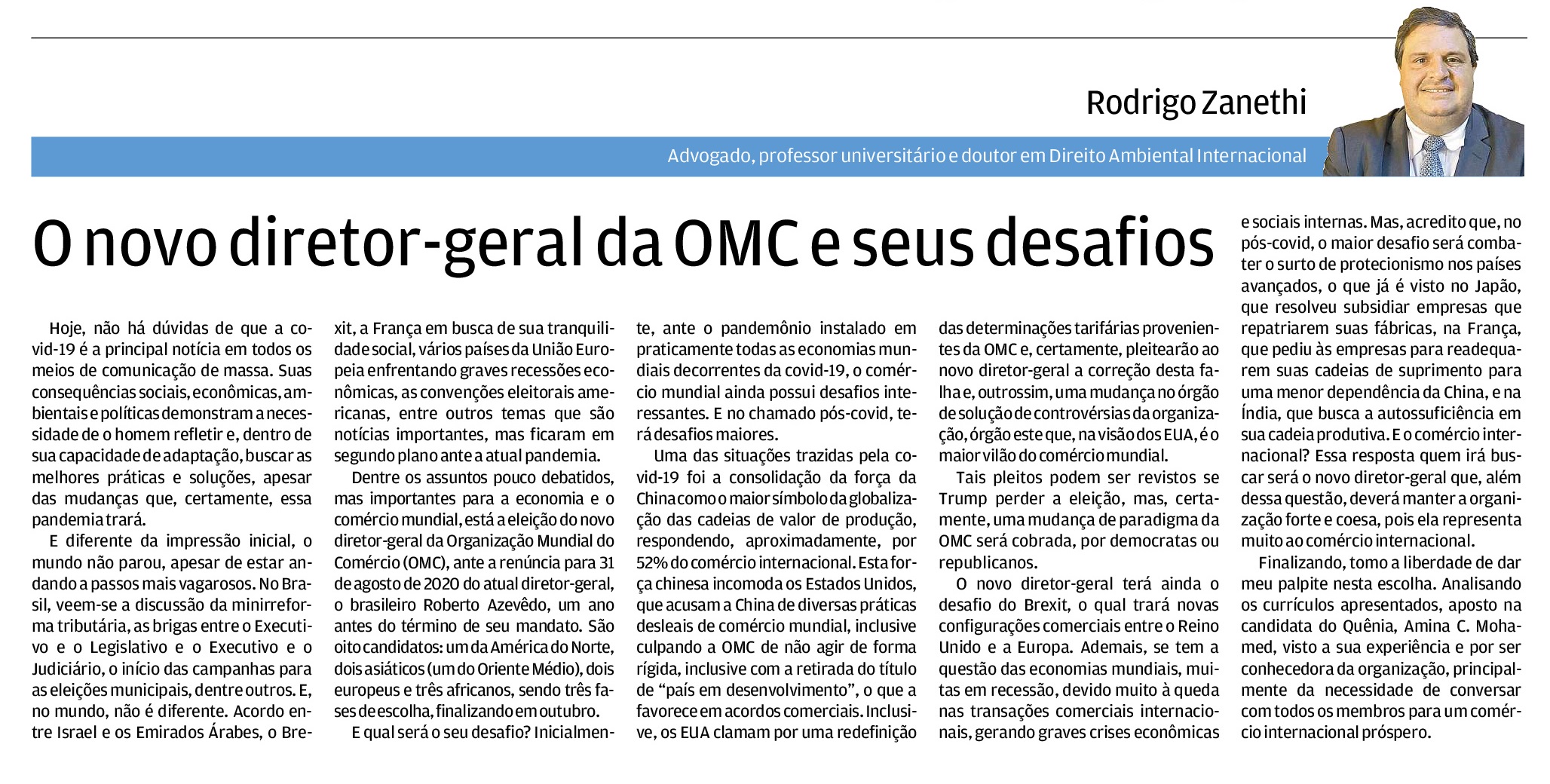 Rodrigo Zanethi

Advogado, professor universitário e doutor em Direito Ambiental Internacional

O novo diretor-geral da OMC e seus desafios

Hoje, não há dúvidas de que a covid-19 é a principal notícia em todos os meios de comunicação de massa. Suas consequências sociais, econômicas, ambientais e políticas demonstram a necessidade de o homem refletir e, dentro de sua capacidade de adaptação, buscar as melhores práticas e soluções, apesar das mudanças que, certamente, essa pandemia trará.

E diferente da impressão inicial, o mundo não parou, apesar de estar andando a passos mais vagarosos. No Brasil, veem-se a discussão da minirreforma tributária, as brigas entre o Executivo e o Legislativo e o Executivo e o Judiciário, o início das campanhas para as eleições municipais, dentre outros. E, no mundo, não é diferente. Acordo entre Israel e os Emirados Árabes, o Brexit, a França em busca de sua tranquilidade social, vários países da União Europeia enfrentando graves recessões econômicas, as convenções eleitorais americanas, entre outros temas que são notícias importantes, mas ficaram em segundo plano ante a atual pandemia.

Dentre os assuntos pouco debatidos, mas importantes para a economia e o comércio mundial, está a eleição do novo diretor-geral da Organização Mundial do Comércio (OMC), ante a renúncia para 31 de agosto de 2020 do atual diretor-geral, o brasileiro Roberto Azevêdo, um ano antes do término de seu mandato. São oito candidatos: um da América do Norte, dois asiáticos (um do Oriente Médio), dois europeus e três africanos, sendo três fases de escolha, finalizando em outubro.

E qual será o seu desafio? Inicialmente, ante o pandemônio instalado em praticamente todas as economias mundiais decorrentes da covid-19, o comércio mundial ainda possui desafios interessantes. E no chamado pós-covid, terá desafios maiores.

Uma das situações trazidas pela covid-19 foi a consolidação da força da China como o maior símbolo da globalização das cadeias de valor de produção, respondendo, aproximadamente, por 52% do comércio internacional. Esta força chinesa incomoda os Estados Unidos, que acusam a China de diversas práticas desleais de comércio mundial, inclusive culpando a OMC de não agir de forma rígida, inclusive com a retirada do título de “país em desenvolvimento”, o que a favorece em acordos comerciais. Inclusive, os EUA clamam por uma redefinição das determinações tarifárias provenientes da OMC e, certamente, pleitearão ao novo diretor-geral a correção desta falha e, outrossim, uma mudança no órgão de solução de controvérsias da organização, órgão este que, na visão dos EUA, é o maior vilão do comércio mundial.

Tais pleitos podem ser revistos se Trump perder a eleição, mas, certamente, uma mudança de paradigma da OMC será cobrada, por democratas ou republicanos.

O novo diretor-geral terá ainda o desafio do Brexit, o qual trará novas configurações comerciais entre o Reino Unido e a Europa. Ademais, se tem a questão das economias mundiais, muitas em recessão, devido muito à queda nas transações comerciais internacionais, gerando graves crises econômicas e sociais internas. Mas, acredito que, no pós-covid, o maior desafio será combater o surto de protecionismo nos países avançados, o que já é visto no Japão, que resolveu subsidiar empresas que repatriarem suas fábricas, na França, que pediu às empresas para readequarem suas cadeias de suprimento para uma menor dependência da China, e na Índia, que busca a autossuficiência em sua cadeia produtiva. E o comércio internacional? Essa resposta quem irá buscar será o novo diretor-geral que, além dessa questão, deverá manter a organização forte e coesa, pois ela representa muito ao comércio internacional.

Finalizando, tomo a liberdade de dar meu palpite nesta escolha. Analisando os currículos apresentados, aposto na candidata do Quênia, Amina C. Mohamed, visto a sua experiência e por ser conhecedora da organização, principalmente da necessidade de conversar com todos os membros para um comércio internacional próspero.